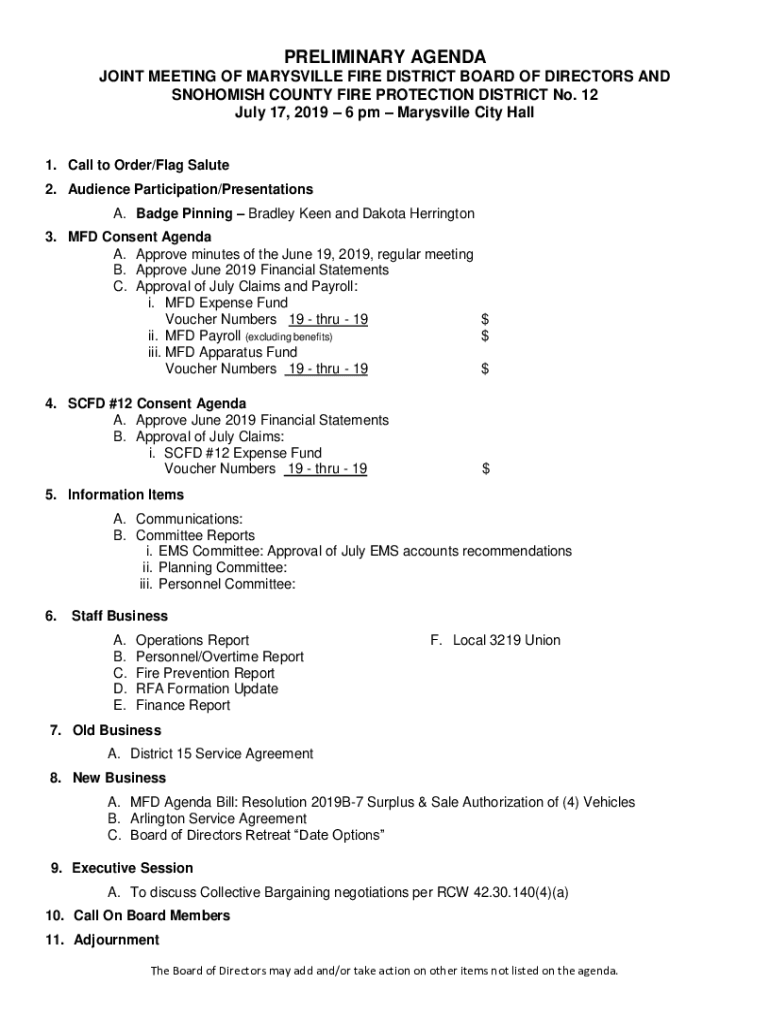 PRELIMINARY AGENDA
JOINT MEETING OF MARYSVILLE FIRE DISTRICT BOARD OF DIRECTORS AND SNOHOMISH COUNTY FIRE PROTECTION DISTRICT No. 12
July 17, 2019 – 6 pm – Marysville City Hall

1. Call to Order/Flag Salute
2. Audience Participation/Presentations
A. Badge Pinning – Bradley Keen and Dakota Herrington
3. MFD Consent Agenda
A. Approve minutes of the June 19, 2019, regular meeting
B. Approve June 2019 Financial Statements
C. Approval of July Claims and Payroll:
i. MFD Expense Fund
Voucher Numbers 19 - thru - 19 $
ii. MFD Payroll (excluding benefits) $
iii. MFD Apparatus Fund
Voucher Numbers 19 - thru - 19 $
4. SCFD #12 Consent Agenda
A. Approve June 2019 Financial Statements
B. Approval of July Claims:
i. SCFD #12 Expense Fund
Voucher Numbers 19 - thru - 19 $
5. Information Items
A. Communications:
B. Committee Reports
i. EMS Committee: Approval of July EMS accounts recommendations
ii. Planning Committee:
iii. Personnel Committee:
6. Staff Business
A. Operations Report
B. Personnel/Overtime Report
C. Fire Prevention Report
D. RFA Formation Update
E. Finance Report
F. Local 3219 Union
7. Old Business
A. District 15 Service Agreement
8. New Business
A. MFD Agenda Bill: Resolution 2019B-7 Surplus & Sale Authorization of (4) Vehicles
B. Arlington Service Agreement
C. Board of Directors Retreat “Date Options”
9. Executive Session
A. To discuss Collective Bargaining negotiations per RCW 42.30.140(4)(a)
10. Call On Board Members
11. Adjournment

The Board of Directors may add and/or take action on other items not listed on the agenda.